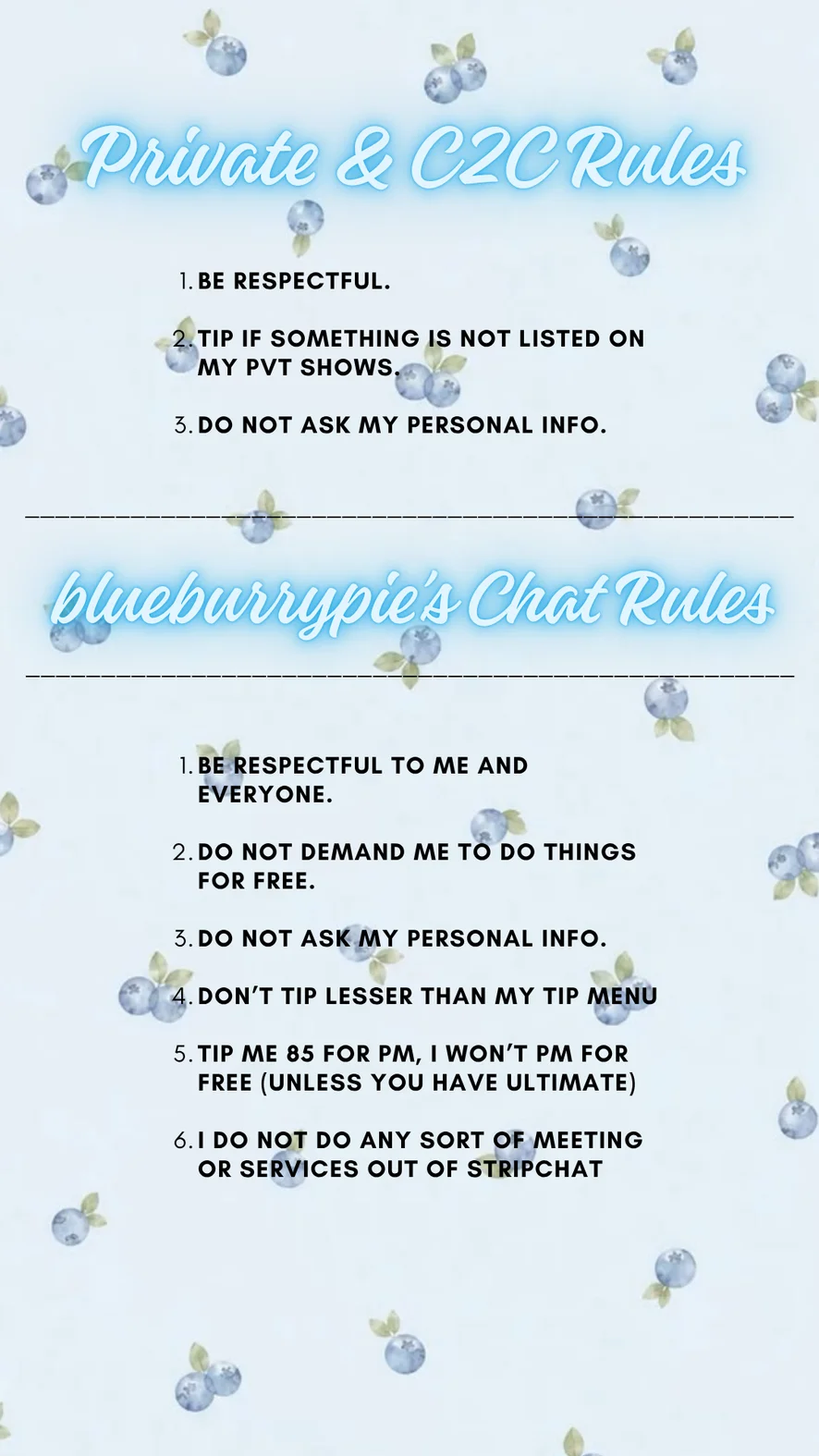 Private & C2C Rules

1. BE RESPECTFUL.
2. TIP IF SOMETHING IS NOT LISTED ON MY PVT SHOWS.
3. DO NOT ASK MY PERSONAL INFO.

____

blueburrypie's Chat Rules

____

1. BE RESPECTFUL TO ME AND EVERYONE.
2. DO NOT DEMAND ME TO DO THINGS FOR FREE.
3. DO NOT ASK MY PERSONAL INFO.
4. DON'T TIP LESSER THAN MY TIP MENU
5. TIP ME 85 FOR PM, I WON'T PM FOR FREE (UNLESS YOU HAVE ULTIMATE)
6. I DO NOT DO ANY SORT OF MEETING OR SERVICES OUT OF STRIPCHAT